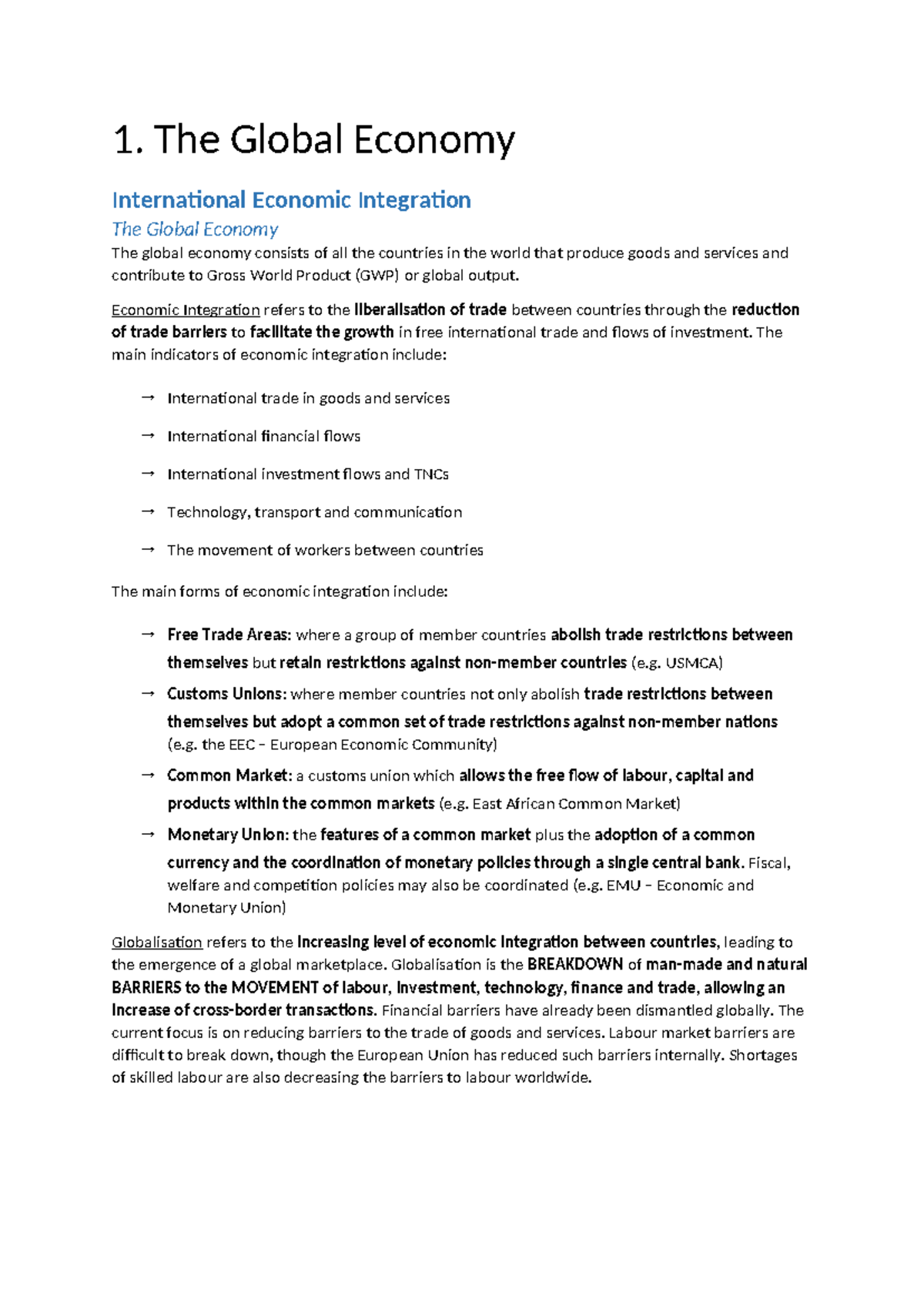 1. The Global Economy

International Economic Integration

The Global Economy

The global economy consists of all the countries in the world that produce goods and services and contribute to Gross World Product (GWP) or global output.

Economic Integration refers to the liberalisation of trade between countries through the reduction of trade barriers to facilitate the growth in free international trade and flows of investment. The main indicators of economic integration include:

→ International trade in goods and services

→ International financial flows

→ International investment flows and TNCs

→ Technology, transport and communication

→ The movement of workers between countries

The main forms of economic integration include:

→ Free Trade Areas: where a group of member countries abolish trade restrictions between themselves but retain restrictions against non-member countries (e.g. USMCA)

→ Customs Unions: where member countries not only abolish trade restrictions between themselves but adopt a common set of trade restrictions against non-member nations (e.g. the EEC – European Economic Community)

→ Common Market: a customs union which allows the free flow of labour, capital and products within the common markets (e.g. East African Common Market)

→ Monetary Union: the features of a common market plus the adoption of a common currency and the coordination of monetary policies through a single central bank. Fiscal, welfare and competition policies may also be coordinated (e.g. EMU – Economic and Monetary Union)

Globalisation refers to the increasing level of economic integration between countries, leading to the emergence of a global marketplace. Globalisation is the BREAKDOWN of man-made and natural BARRIERS to the MOVEMENT of labour, investment, technology, finance and trade, allowing an increase of cross-border transactions. Financial barriers have already been dismantled globally. The current focus is on reducing barriers to the trade of goods and services. Labour market barriers are difficult to break down, though the European Union has reduced such barriers internally. Shortages of skilled labour are also decreasing the barriers to labour worldwide.